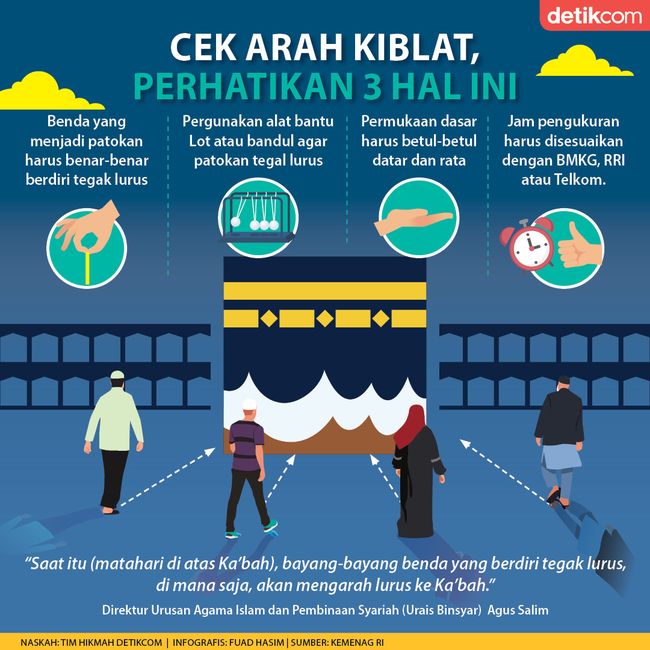 detikcom

CEK ARAH KIBLAT, PERHATIKAN 3 HAL INI

Benda yang menjadi patokan harus benar-benar berdiri tegak lurus

Pergunakan alat bantu Lot atau bandul agar patokan tegal lurus

Permukaan dasar harus betul-betul datar dan rata

Jam pengukuran harus disesuaikan dengan BMKG, RRI atau Telkom.

"Saat itu (matahari di atas Ka'bah), bayang-bayang benda yang berdiri tegak lurus, di mana saja, akan mengarah lurus ke Ka'bah."

Direktur Urusan Agama Islam dan Pembinaan Syariah (Urais Binsyar) Agus Salim

NASKAH: TIM HIKMAH DETIKCOM | INFOGRAFIS: FUAD HASIM | SUMBER: KEMENAG RI